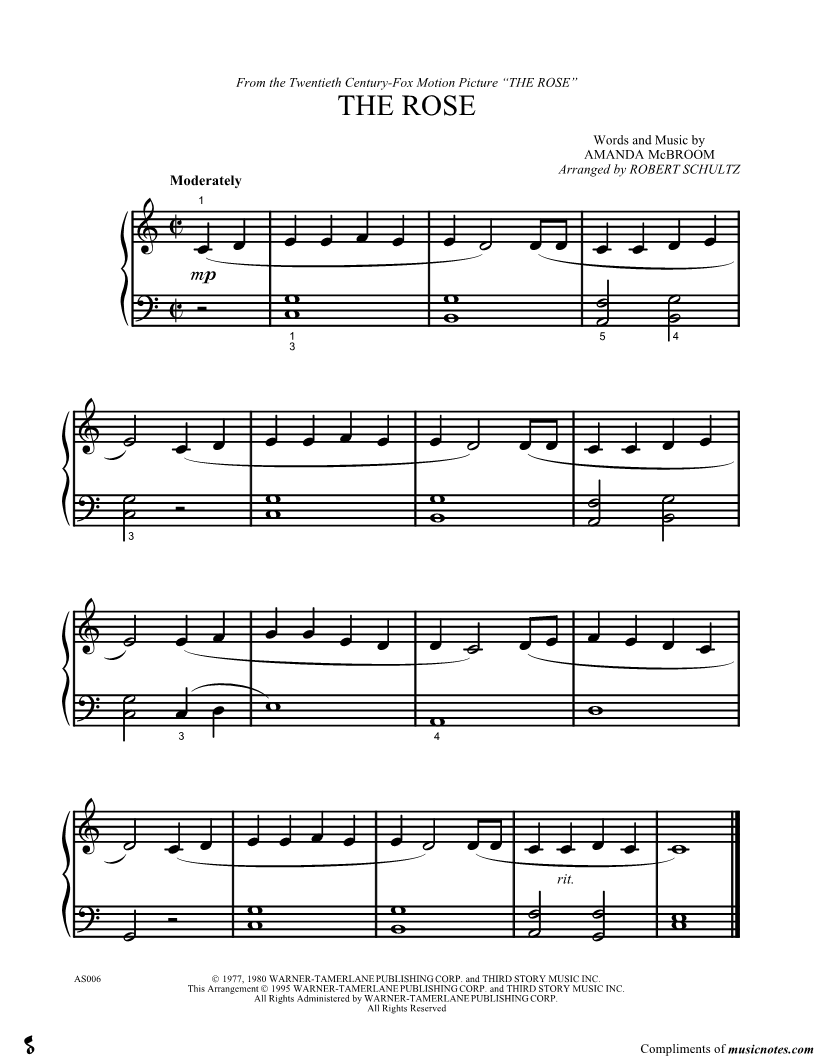 From the Twentieth Century-Fox Motion Picture "THE ROSE"

THE ROSE

Words and Music by
AMANDA McBROOM
Arranged by ROBERT SCHULTZ

Moderately

1

mp

1
3

5

4

3

3

4

rit.

AS006

© 1977, 1980 WARNER-TAMERLANE PUBLISHING CORP. and THIRD STORY MUSIC INC.
This Arrangement © 1995 WARNER-TAMERLANE PUBLISHING CORP. and THIRD STORY MUSIC INC.
All Rights Administered by WARNER-TAMERLANE PUBLISHING CORP.
All Rights Reserved

Compliments of musicnotes.com